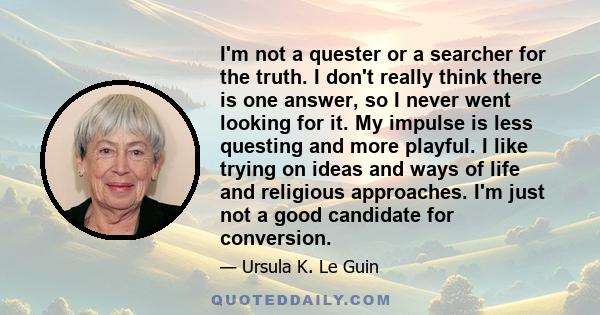 I'm not a quester or a searcher for the truth. I don't really think there is one answer, so I never went looking for it. My impulse is less questing and more playful. I like trying on ideas and ways of life and religious approaches. I'm just not a good candidate for conversion.

— Ursula K. Le Guin

QUOTEDDAILY.COM